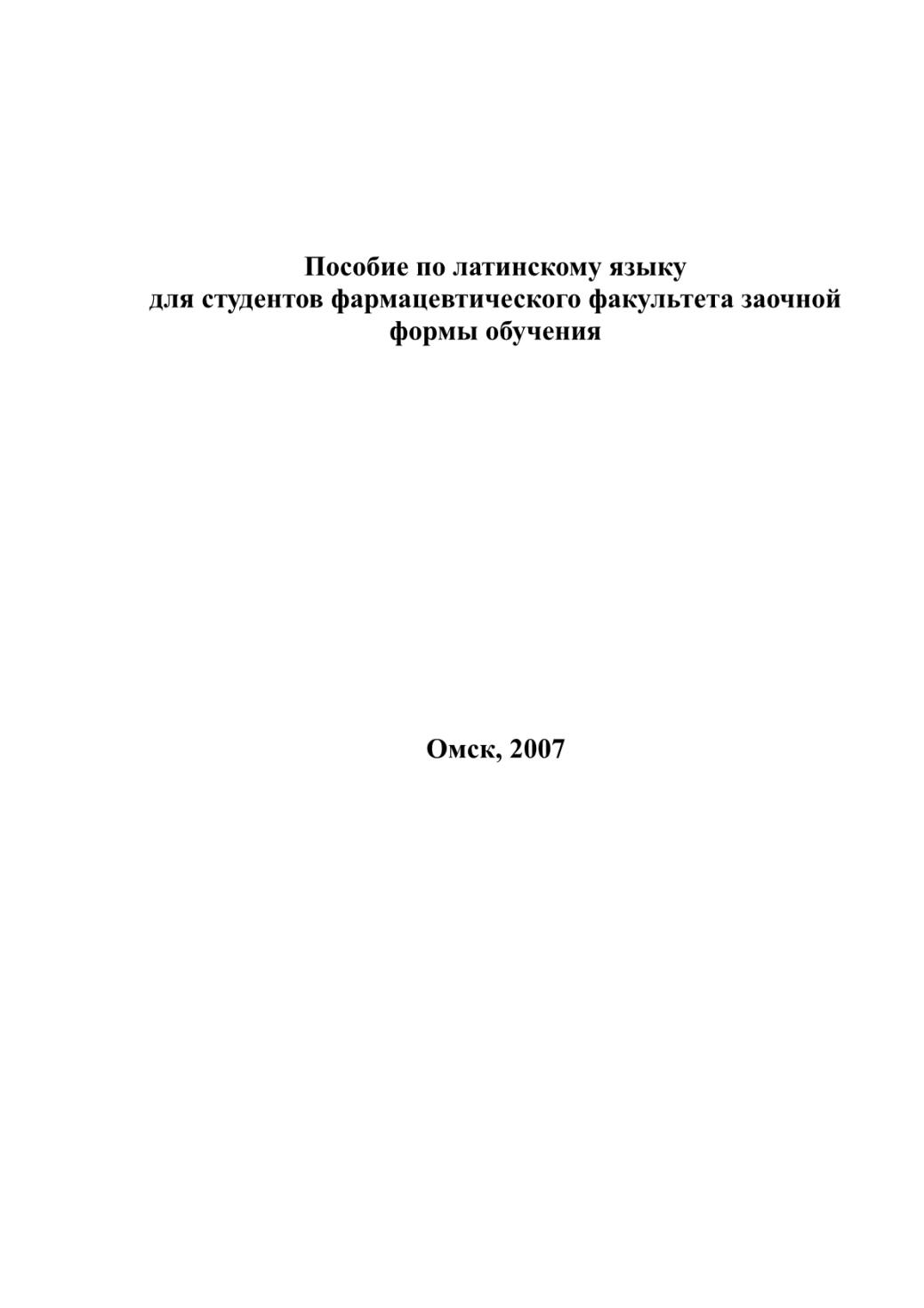 Пособие по латинскому языку для студентов фармацевтического факультета заочной формы обучения

Омск, 2007